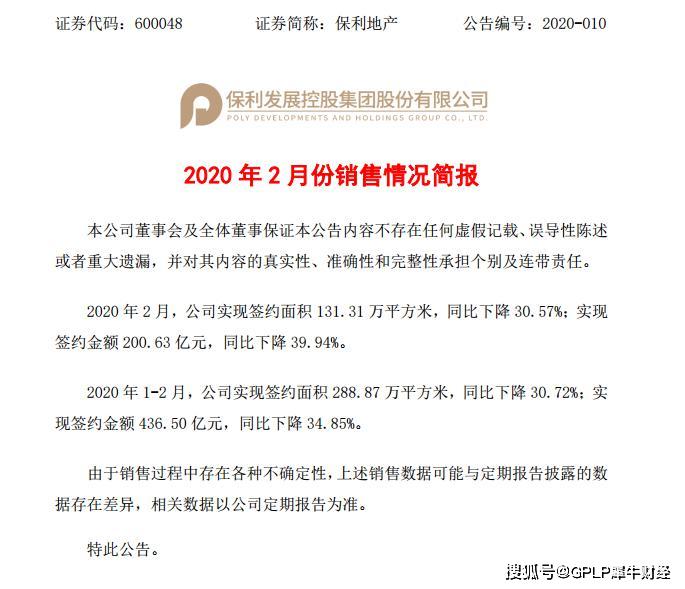 证券代码：600048　　证券简称：保利地产　　公告编号：2020-010

保利发展控股集团股份有限公司
POLY DEVELOPMENTS AND HOLDINGS GROUP CO., LTD.

2020 年 2 月份销售情况简报

本公司董事会及全体董事保证本公告内容不存在任何虚假记载、误导性陈述或者重大遗漏，并对其内容的真实性、准确性和完整性承担个别及连带责任。

2020 年 2 月，公司实现签约面积 131.31 万平方米，同比下降 30.57%；实现签约金额 200.63 亿元，同比下降 39.94%。

2020 年 1-2 月，公司实现签约面积 288.87 万平方米，同比下降 30.72%；实现签约金额 436.50 亿元，同比下降 34.85%。

由于销售过程中存在各种不确定性，上述销售数据可能与定期报告披露的数据存在差异，相关数据以公司定期报告为准。

特此公告。

搜狐号@GPLP犀牛财经